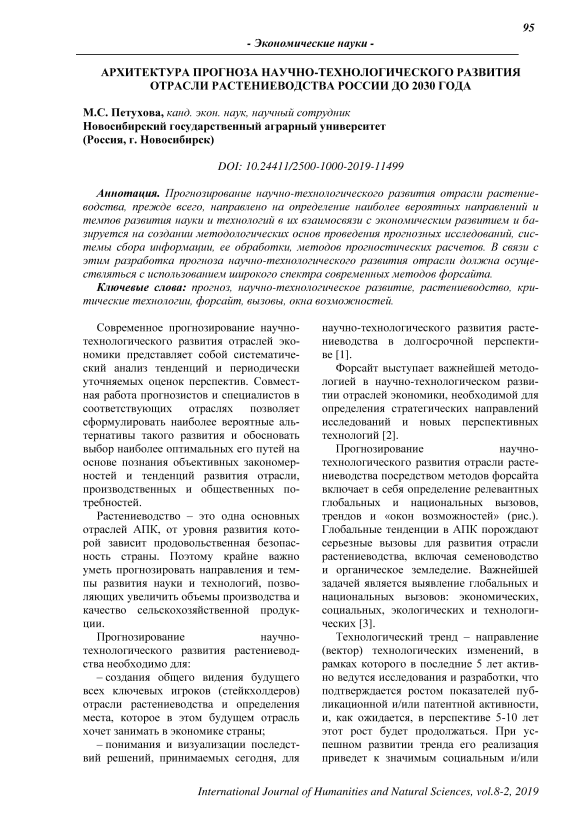 95

- Экономические науки -

АРХИТЕКТУРА ПРОГНОЗА НАУЧНО-ТЕХНОЛОГИЧЕСКОГО РАЗВИТИЯ ОТРАСЛИ РАСТЕНИЕВОДСТВА РОССИИ ДО 2030 ГОДА

М.С. Петухова, канд. экон. наук, научный сотрудник
Новосибирский государственный аграрный университет
(Россия, г. Новосибирск)

DOI: 10.24411/2500-1000-2019-11499

Аннотация. Прогнозирование научно-технологического развития отрасли растениеводства, прежде всего, направлено на определение наиболее вероятных направлений и темпов развития науки и технологий в их взаимосвязи с экономическим развитием и базируется на создании методологических основ проведения прогнозных исследований, системы сбора информации, ее обработки, методов прогностических расчетов. В связи с этим разработка прогноза научно-технологического развития отрасли должна осуществляться с использованием широкого спектра современных методов форсайта.

Ключевые слова: прогноз, научно-технологическое развитие, растениеводство, критические технологии, форсайт, вызовы, окна возможностей.

Современное прогнозирование научно-технологического развития отраслей экономики представляет собой систематический анализ тенденций и периодически уточняемых оценок перспектив. Совместная работа прогнозистов и специалистов в соответствующих отраслях позволяет сформулировать наиболее вероятные альтернативы такого развития и обосновать выбор наиболее оптимальных его путей на основе познания объективных закономерностей и тенденций развития отрасли, производственных и общественных потребностей.

Растениеводство – это одна основных отраслей АПК, от уровня развития которой зависит продовольственная безопасность страны. Поэтому крайне важно уметь прогнозировать направления и темпы развития науки и технологий, позволяющих увеличить объемы производства и качество сельскохозяйственной продукции.

Прогнозирование научно-технологического развития растениеводства необходимо для:

– создания общего видения будущего всех ключевых игроков (стейкхолдеров) отрасли растениеводства и определения места, которое в этом будущем отрасль хочет занимать в экономике страны;

– понимания и визуализации последствий решений, принимаемых сегодня, для научно-технологического развития растениеводства в долгосрочной перспективе [1].

Форсайт выступает важнейшей методологией в научно-технологическом развитии отраслей экономики, необходимой для определения стратегических направлений исследований и новых перспективных технологий [2].

Прогнозирование научно-технологического развития отрасли растениеводства посредством методов форсайта включает в себя определение релевантных глобальных и национальных вызовов, трендов и «окон возможностей» (рис.). Глобальные тенденции в АПК порождают серьезные вызовы для развития отрасли растениеводства, включая семеноводство и органическое земледелие. Важнейшей задачей является выявление глобальных и национальных вызовов: экономических, социальных, экологических и технологических [3].

Технологический тренд – направление (вектор) технологических изменений, в рамках которого в последние 5 лет активно ведутся исследования и разработки, что подтверждается ростом показателей публикационной и/или патентной активности, и, как ожидается, в перспективе 5-10 лет этот рост будет продолжаться. При успешном развитии тренда его реализация приведет к значимым социальным и/или

International Journal of Humanities and Natural Sciences, vol.8-2, 2019